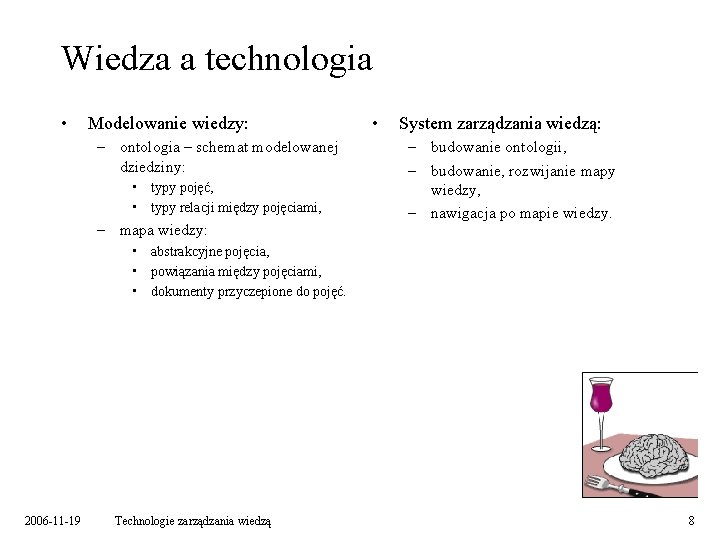 Wiedza a technologia

• Modelowanie wiedzy:
 – ontologia – schemat modelowanej dziedziny:
  • typy pojęć,
  • typy relacji między pojęciami,
 – mapa wiedzy:
  • abstrakcyjne pojęcia,
  • powiązania między pojęciami,
  • dokumenty przyczepione do pojęć.

• System zarządzania wiedzą:
 – budowanie ontologii,
 – budowanie, rozwijanie mapy wiedzy,
 – nawigacja po mapie wiedzy.

2006-11-19 Technologie zarządzania wiedzą 8